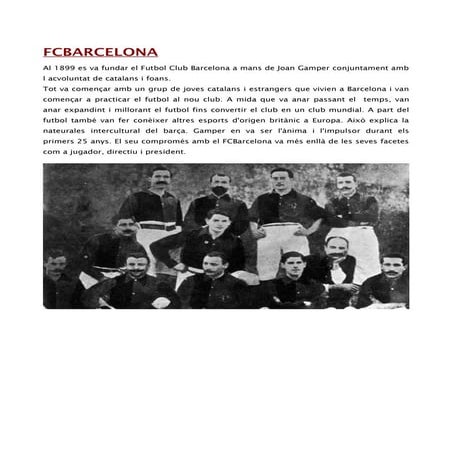 FCBARCELONA

Al 1899 es va fundar el Futbol Club Barcelona a mans de Joan Gamper conjuntament amb l acvoluntat de catalans i foans.

Tot va començar amb un grup de joves catalans i estrangers que vivien a Barcelona i van començar a practicar el futbol al nou club. A mida que va anar passant el temps, van anar expandint i millorant el futbol fins convertir el club en un club mundial. A part del futbol també van fer conèixer altres esports d'origen britànic a Europa. Això explica la nateurales intercultural del barça. Gamper en va ser l'ànima i l'impulsor durant els primers 25 anys. El seu compromés amb el FCBarcelona va més enllà de les seves facetes com a jugador, directiu i president.